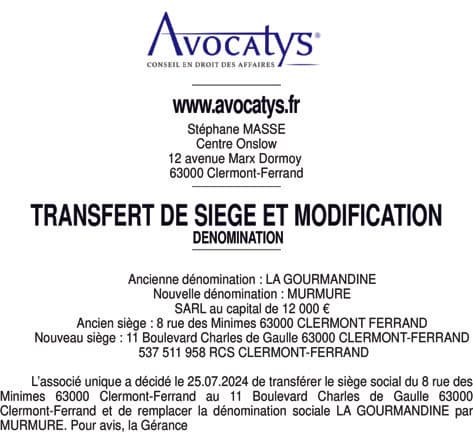 Avocatys®
CONSEIL EN DROIT DES AFFAIRES

www.avocatys.fr
Stéphane MASSE
Centre Onslow
12 avenue Marx Dormoy
63000 Clermont-Ferrand

TRANSFERT DE SIEGE ET MODIFICATION
DENOMINATION

Ancienne dénomination : LA GOURMANDINE
Nouvelle dénomination : MURMURE
SARL au capital de 12 000 €
Ancien siège : 8 rue des Minimes 63000 CLERMONT FERRAND
Nouveau siège : 11 Boulevard Charles de Gaulle 63000 CLERMONT-FERRAND
537 511 958 RCS CLERMONT-FERRAND

L'associé unique a décidé le 25.07.2024 de transférer le siège social du 8 rue des Minimes 63000 Clermont-Ferrand au 11 Boulevard Charles de Gaulle 63000 Clermont-Ferrand et de remplacer la dénomination sociale LA GOURMANDINE par MURMURE. Pour avis, la Gérance